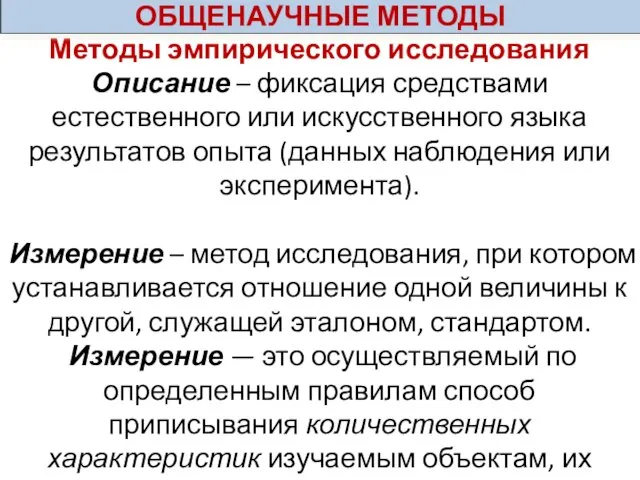 ОБЩЕНАУЧНЫЕ МЕТОДЫ
Методы эмпирического исследования

Описание – фиксация средствами естественного или искусственного языка результатов опыта (данных наблюдения или эксперимента).

Измерение – метод исследования, при котором устанавливается отношение одной величины к другой, служащей эталоном, стандартом.

Измерение — это осуществляемый по определенным правилам способ приписывания количественных характеристик изучаемым объектам, их